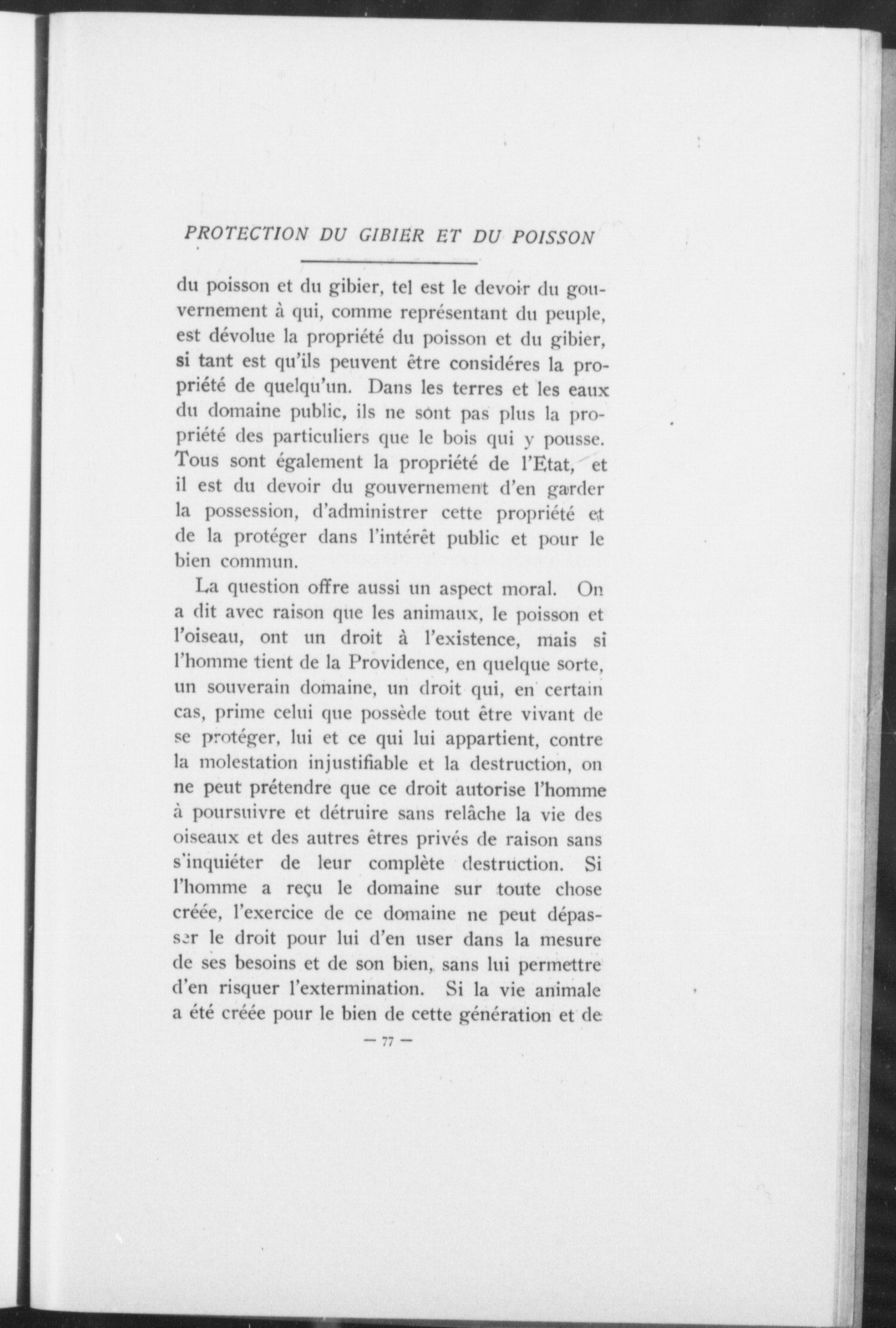 PROTECTION DU GIBIER ET DU POISSON

du poisson et du gibier, tel est le devoir du gouvernement à qui, comme représentant du peuple, est dévolue la propriété du poisson et du gibier, si tant est qu'ils peuvent être considéres la propriété de quelqu'un. Dans les terres et les eaux du domaine public, ils ne sont pas plus la propriété des particuliers que le bois qui y pousse. Tous sont également la propriété de l'Etat, et il est du devoir du gouvernement d'en garder la possession, d'administrer cette propriété et de la protéger dans l'intérêt public et pour le bien commun.

La question offre aussi un aspect moral. On a dit avec raison que les animaux, le poisson et l'oiseau, ont un droit à l'existence, mais si l'homme tient de la Providence, en quelque sorte, un souverain domaine, un droit qui, en certain cas, prime celui que possède tout être vivant de se protéger, lui et ce qui lui appartient, contre la molestation injustifiable et la destruction, on ne peut prétendre que ce droit autorise l'homme à poursuivre et détruire sans relâche la vie des oiseaux et des autres êtres privés de raison sans s'inquiéter de leur complète destruction. Si l'homme a reçu le domaine sur toute chose créée, l'exercice de ce domaine ne peut dépasser le droit pour lui d'en user dans la mesure de ses besoins et de son bien, sans lui permettre d'en risquer l'extermination. Si la vie animale a été créée pour le bien de cette génération et de

— 77 —